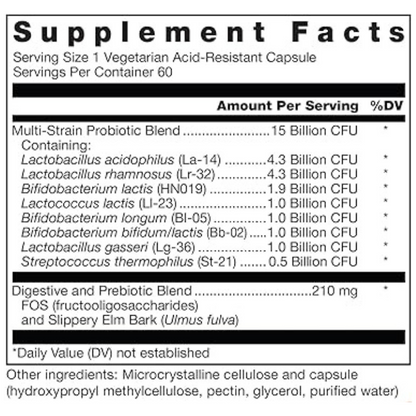 Supplement Facts
Serving Size 1 Vegetarian Acid-Resistant Capsule
Servings Per Container 60

| | Amount Per Serving | %DV |
|---|---|---|
| Multi-Strain Probiotic Blend | 15 Billion CFU | * |
| Containing: | | |
| Lactobacillus acidophilus (La-14) | 4.3 Billion CFU | * |
| Lactobacillus rhamnosus (Lr-32) | 4.3 Billion CFU | * |
| Bifidobacterium lactis (HN019) | 1.9 Billion CFU | * |
| Lactococcus lactis (Ll-23) | 1.0 Billion CFU | * |
| Bifidobacterium longum (Bl-05) | 1.0 Billion CFU | * |
| Bifidobacterium bifidum/lactis (Bb-02) | 1.0 Billion CFU | * |
| Lactobacillus gasseri (Lg-36) | 1.0 Billion CFU | * |
| Streptococcus thermophilus (St-21) | 0.5 Billion CFU | * |
| Digestive and Prebiotic Blend FOS (fructooligosaccharides) and Slippery Elm Bark (Ulmus fulva) | 210 mg | * |

*Daily Value (DV) not established

Other ingredients: Microcrystalline cellulose and capsule (hydroxypropyl methylcellulose, pectin, glycerol, purified water)